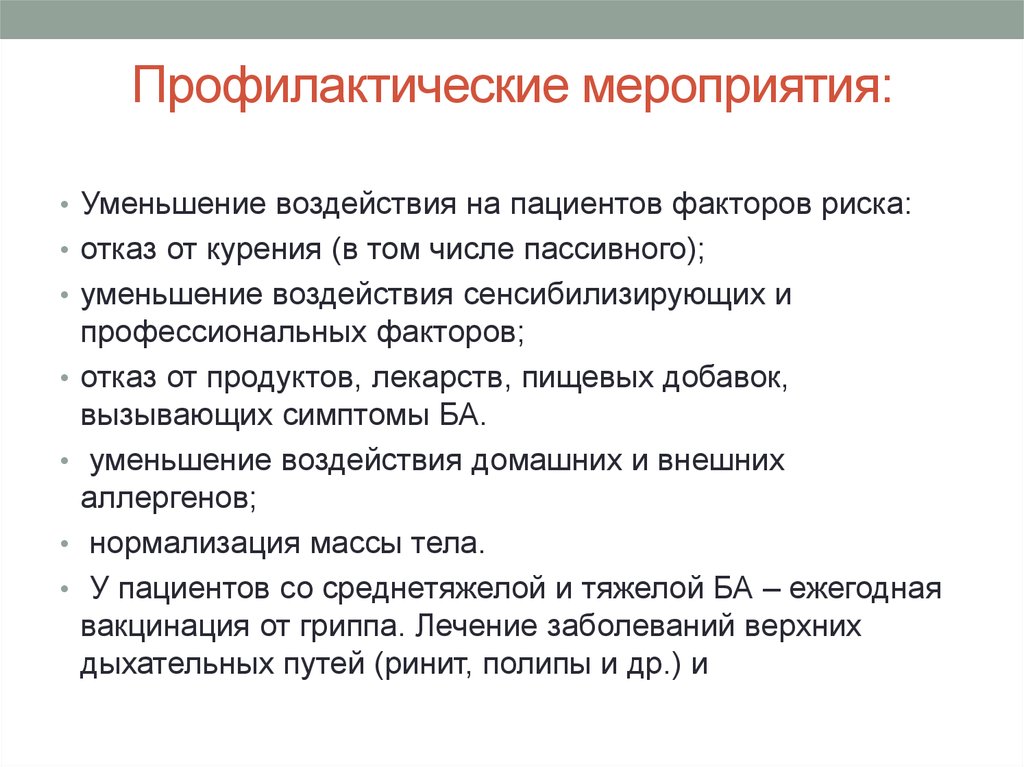 Профилактические мероприятия:

• Уменьшение воздействия на пациентов факторов риска:
• отказ от курения (в том числе пассивного);
• уменьшение воздействия сенсибилизирующих и профессиональных факторов;
• отказ от продуктов, лекарств, пищевых добавок, вызывающих симптомы БА.
• уменьшение воздействия домашних и внешних аллергенов;
• нормализация массы тела.
• У пациентов со среднетяжелой и тяжелой БА – ежегодная вакцинация от гриппа. Лечение заболеваний верхних дыхательных путей (ринит, полипы и др.) и